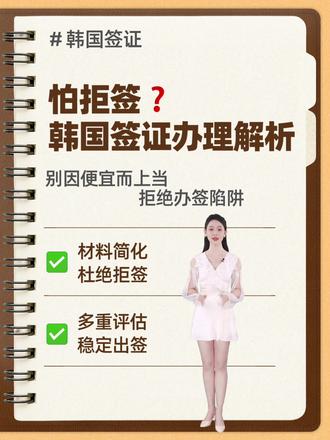 # 韩国签证

怕拒签？
韩国签证办理解析

别因便宜而上当
拒绝办签陷阱

材料简化
杜绝拒签

多重评估
稳定出签